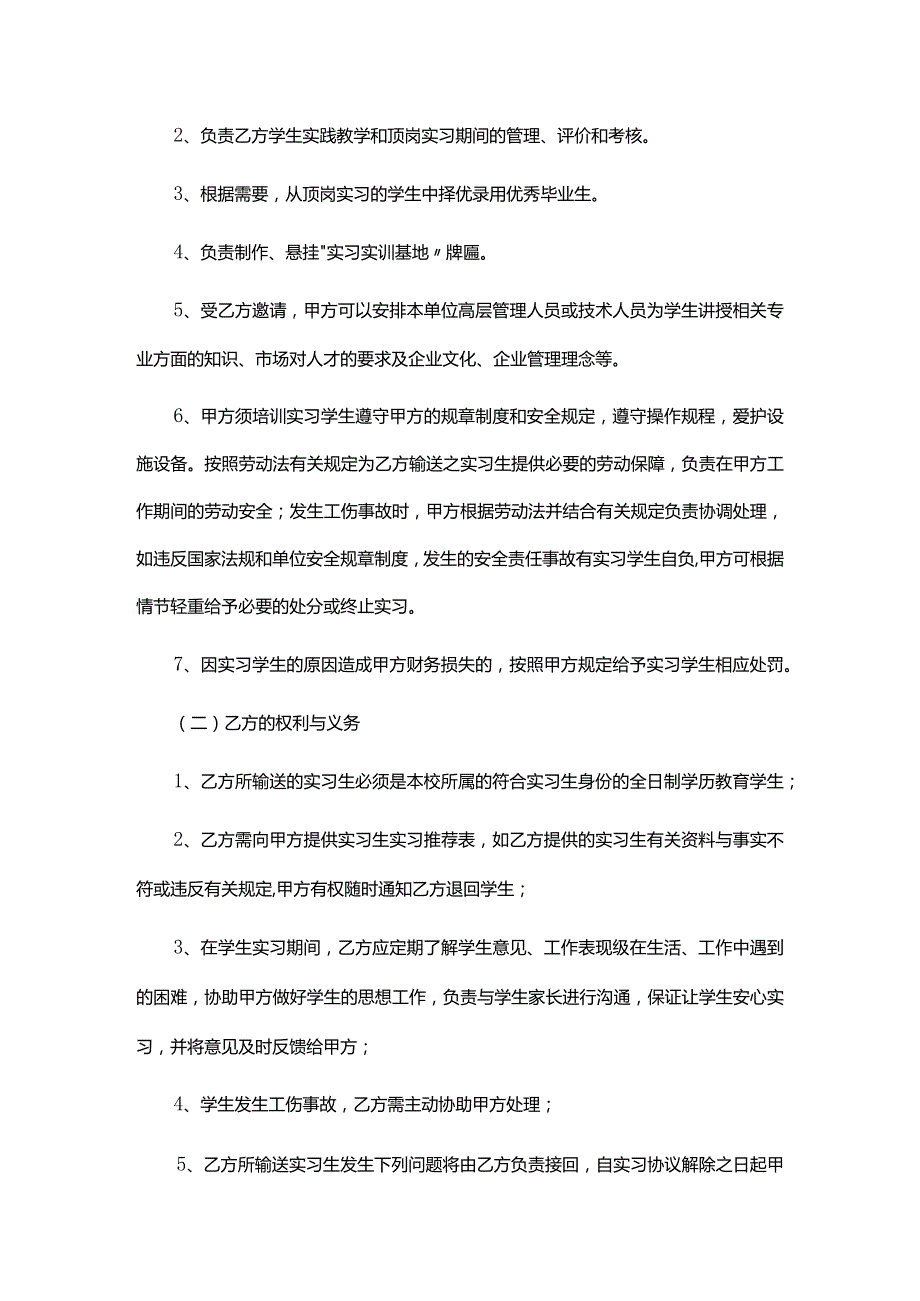 2、负责乙方学生实践教学和顶岗实习期间的管理、评价和考核。

3、根据需要，从顶岗实习的学生中择优录用优秀毕业生。

4、负责制作、悬挂"实习实训基地〃牌匾。

5、受乙方邀请，甲方可以安排本单位高层管理人员或技术人员为学生讲授相关专业方面的知识、市场对人才的要求及企业文化、企业管理理念等。

6、甲方须培训实习学生遵守甲方的规章制度和安全规定，遵守操作规程，爱护设施设备。按照劳动法有关规定为乙方输送之实习生提供必要的劳动保障，负责在甲方工作期间的劳动安全；发生工伤事故时，甲方根据劳动法并结合有关规定负责协调处理，如违反国家法规和单位安全规章制度，发生的安全责任事故有实习学生自负,甲方可根据情节轻重给予必要的处分或终止实习。

7、因实习学生的原因造成甲方财务损失的，按照甲方规定给予实习学生相应处罚。

（二）乙方的权利与义务

1、乙方所输送的实习生必须是本校所属的符合实习生身份的全日制学历教育学生；

2、乙方需向甲方提供实习生实习推荐表，如乙方提供的实习生有关资料与事实不符或违反有关规定,甲方有权随时通知乙方退回学生；

3、在学生实习期间，乙方应定期了解学生意见、工作表现级在生活、工作中遇到的困难，协助甲方做好学生的思想工作，负责与学生家长进行沟通，保证让学生安心实习，并将意见及时反馈给甲方；

4、学生发生工伤事故，乙方需主动协助甲方处理；

5、乙方所输送实习生发生下列问题将由乙方负责接回，自实习协议解除之日起甲